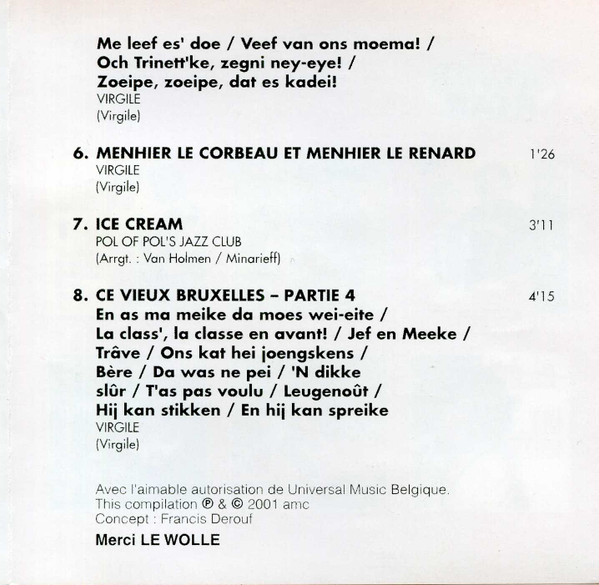 Me leef es' doe / Veef van ons moema! / Och Trinett'ke, zegni ney-eye! / Zoeipe, zoeipe, dat es kadei!
VIRGILE
(Virgile)

6. MENHIER LE CORBEAU ET MENHIER LE RENARD 1'26
VIRGILE
(Virgile)

7. ICE CREAM 3'11
POL OF POL'S JAZZ CLUB
(Arrgt. : Van Holmen / Minarieff)

8. CE VIEUX BRUXELLES – PARTIE 4 4'15
En as ma meike da moes wei-eite / La class', la classe en avant! / Jef en Meeke / Trâve / Ons kat hei joengskens / Bère / Da was ne pei / 'N dikke slûr / T'as pas voulu / Leugenoût / Hij kan stikken / En hij kan spreike
VIRGILE
(Virgile)

Avec l'aimable autorisation de Universal Music Belgique.
This compilation ℗ & © 2001 amc
Concept : Francis Derouf

Merci LE WOLLE